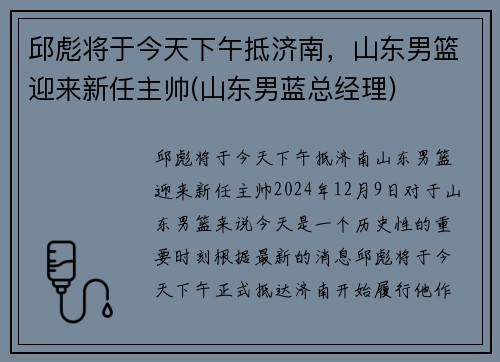 邱彪将于今天下午抵济南，山东男篮迎来新任主帅(山东男蓝总经理)

邱彪将于今天下午抵济南山东男篮迎来新任主帅2024年12月9日对于山东男篮来说今天是一个历史性的重要时刻根据最新的消息邱彪将于今天下午正式抵达济南开始履行他作